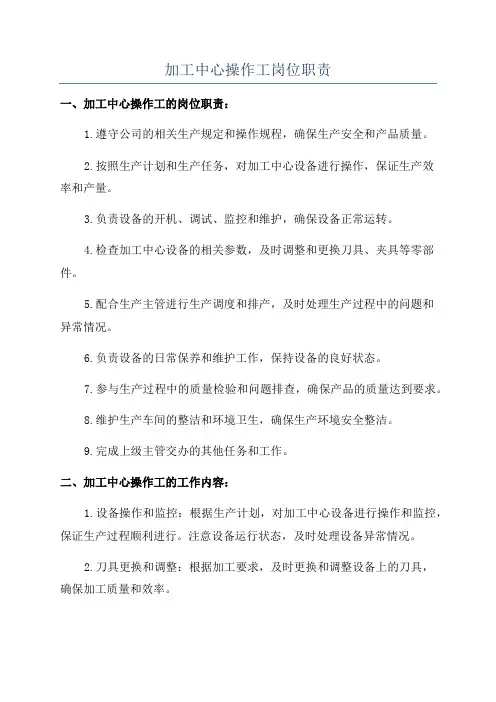 加工中心操作工岗位职责

一、加工中心操作工的岗位职责：

1.遵守公司的相关生产规定和操作规程，确保生产安全和产品质量。

2.按照生产计划和生产任务，对加工中心设备进行操作，保证生产效率和产量。

3.负责设备的开机、调试、监控和维护，确保设备正常运转。

4.检查加工中心设备的相关参数，及时调整和更换刀具、夹具等零部件。

5.配合生产主管进行生产调度和排产，及时处理生产过程中的问题和异常情况。

6.负责设备的日常保养和维护工作，保持设备的良好状态。

7.参与生产过程中的质量检验和问题排查，确保产品的质量达到要求。

8.维护生产车间的整洁和环境卫生，确保生产环境安全整洁。

9.完成上级主管交办的其他任务和工作。

二、加工中心操作工的工作内容：

1.设备操作和监控：根据生产计划，对加工中心设备进行操作和监控，保证生产过程顺利进行。注意设备运行状态，及时处理设备异常情况。

2.刀具更换和调整：根据加工要求，及时更换和调整设备上的刀具，确保加工质量和效率。